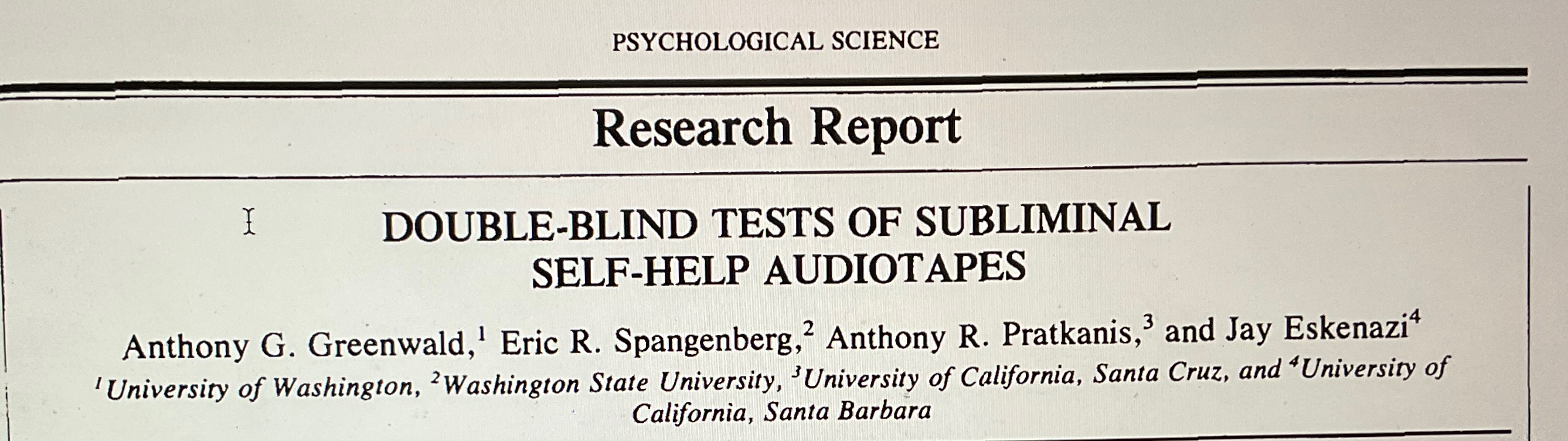 PSYCHOLOGICAL SCIENCE

Research Report

DOUBLE-BLIND TESTS OF SUBLIMINAL SELF-HELP AUDIOTAPES

Anthony G. Greenwald,$^{1}$ Eric R. Spangenberg,$^{2}$ Anthony R. Pratkanis,$^{3}$ and Jay Eskenazi$^{4}$

$^{1}$University of Washington, $^{2}$Washington State University, $^{3}$University of California, Santa Cruz, and $^{4}$University of California, Santa Barbara